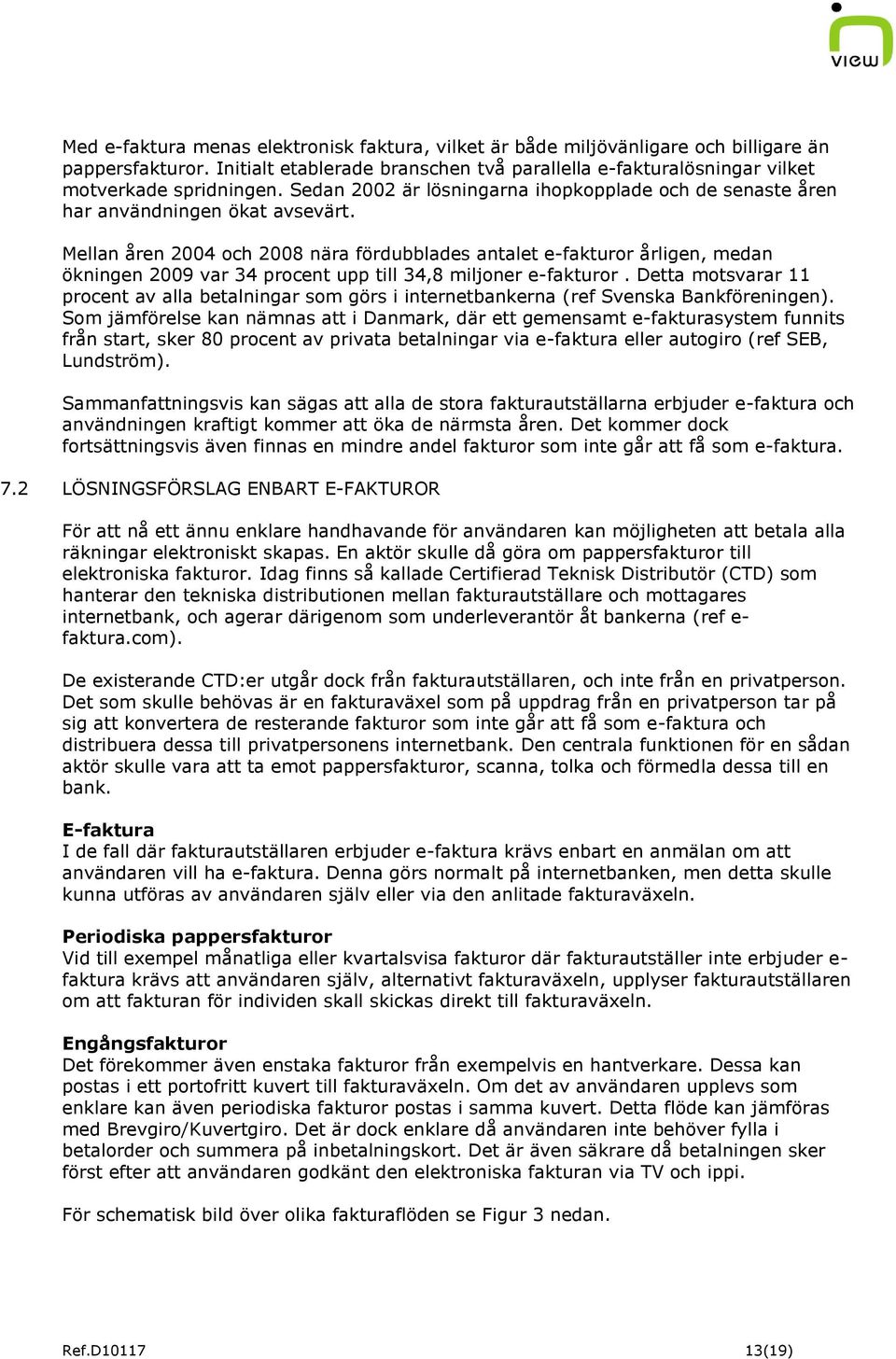 view

Med e-faktura menas elektronisk faktura, vilket är både miljövänligare och billigare än pappersfakturor. Initialt etablerade branschen två parallella e-fakturalösningar vilket motverkade spridningen. Sedan 2002 är lösningarna ihopkopplade och de senaste åren har användningen ökat avsevärt.

Mellan åren 2004 och 2008 nära fördubblades antalet e-fakturor årligen, medan ökningen 2009 var 34 procent upp till 34,8 miljoner e-fakturor . Detta motsvarar 11 procent av alla betalningar som görs i internetbankerna (ref Svenska Bankföreningen). Som jämförelse kan nämnas att i Danmark, där ett gemensamt e-fakturasystem funnits från start, sker 80 procent av privata betalningar via e-faktura eller autogiro (ref SEB, Lundström).

Sammanfattningsvis kan sägas att alla de stora fakturautställarna erbjuder e-faktura och användningen kraftigt kommer att öka de närmsta åren. Det kommer dock fortsättningsvis även finnas en mindre andel fakturor som inte går att få som e-faktura.

7.2 LÖSNINGSFÖRSLAG ENBART E-FAKTUROR

För att nå ett ännu enklare handhavande för användaren kan möjligheten att betala alla räkningar elektroniskt skapas. En aktör skulle då göra om pappersfakturor till elektroniska fakturor. Idag finns så kallade Certifierad Teknisk Distributör (CTD) som hanterar den tekniska distributionen mellan fakturautställare och mottagares internetbank, och agerar därigenom som underleverantör åt bankerna (ref e-faktura.com).

De existerande CTD:er utgår dock från fakturautställaren, och inte från en privatperson. Det som skulle behövas är en fakturaväxel som på uppdrag från en privatperson tar på sig att konvertera de resterande fakturor som inte går att få som e-faktura och distribuera dessa till privatpersonens internetbank. Den centrala funktionen för en sådan aktör skulle vara att ta emot pappersfakturor, scanna, tolka och förmedla dessa till en bank.

E-faktura
I de fall där fakturautställaren erbjuder e-faktura krävs enbart en anmälan om att användaren vill ha e-faktura. Denna görs normalt på internetbanken, men detta skulle kunna utföras av användaren själv eller via den anlitade fakturaväxeln.

Periodiska pappersfakturor
Vid till exempel månatliga eller kvartalsvisa fakturor där fakturautställer inte erbjuder e-faktura krävs att användaren själv, alternativt fakturaväxeln, upplyser fakturautställaren om att fakturan för individen skall skickas direkt till fakturaväxeln.

Engångsfakturor
Det förekommer även enstaka fakturor från exempelvis en hantverkare. Dessa kan postas i ett portofritt kuvert till fakturaväxeln. Om det av användaren upplevs som enklare kan även periodiska fakturor postas i samma kuvert. Detta flöde kan jämföras med Brevgiro/Kuvertgiro. Det är dock enklare då användaren inte behöver fylla i betalorder och summera på inbetalningskort. Det är även säkrare då betalningen sker först efter att användaren godkänt den elektroniska fakturan via TV och ippi.

För schematisk bild över olika fakturaflöden se Figur 3 nedan.

Ref.D10117 13(19)